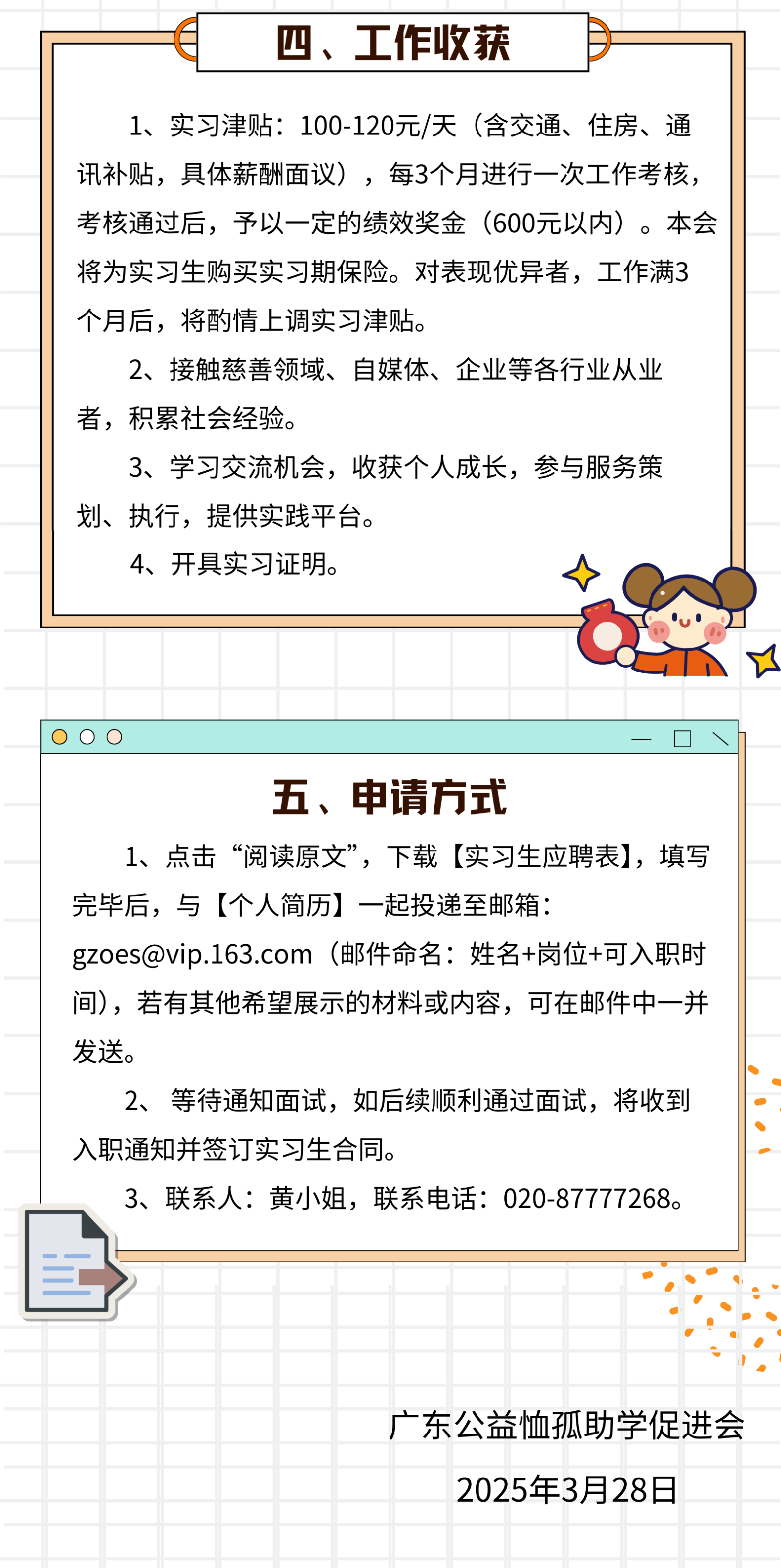 四、工作收获

1、实习津贴：100-120元/天（含交通、住房、通讯补贴，具体薪酬面议），每3个月进行一次工作考核，考核通过后，予以一定的绩效奖金（600元以内）。本会将为实习生购买实习期保险。对表现优异者，工作满3个月后，将酌情上调实习津贴。

2、接触慈善领域、自媒体、企业等各行业从业者，积累社会经验。

3、学习交流机会，收获个人成长，参与服务策划、执行，提供实践平台。

4、开具实习证明。

五、申请方式

1、点击“阅读原文”，下载【实习生应聘表】，填写完毕后，与【个人简历】一起投递至邮箱：gzoes@vip.163.com（邮件命名：姓名+岗位+可入职时间），若有其他希望展示的材料或内容，可在邮件中一并发送。

2、 等待通知面试，如后续顺利通过面试，将收到入职通知并签订实习生合同。

3、联系人：黄小姐，联系电话：020-87777268。

广东公益恤孤助学促进会
2025年3月28日